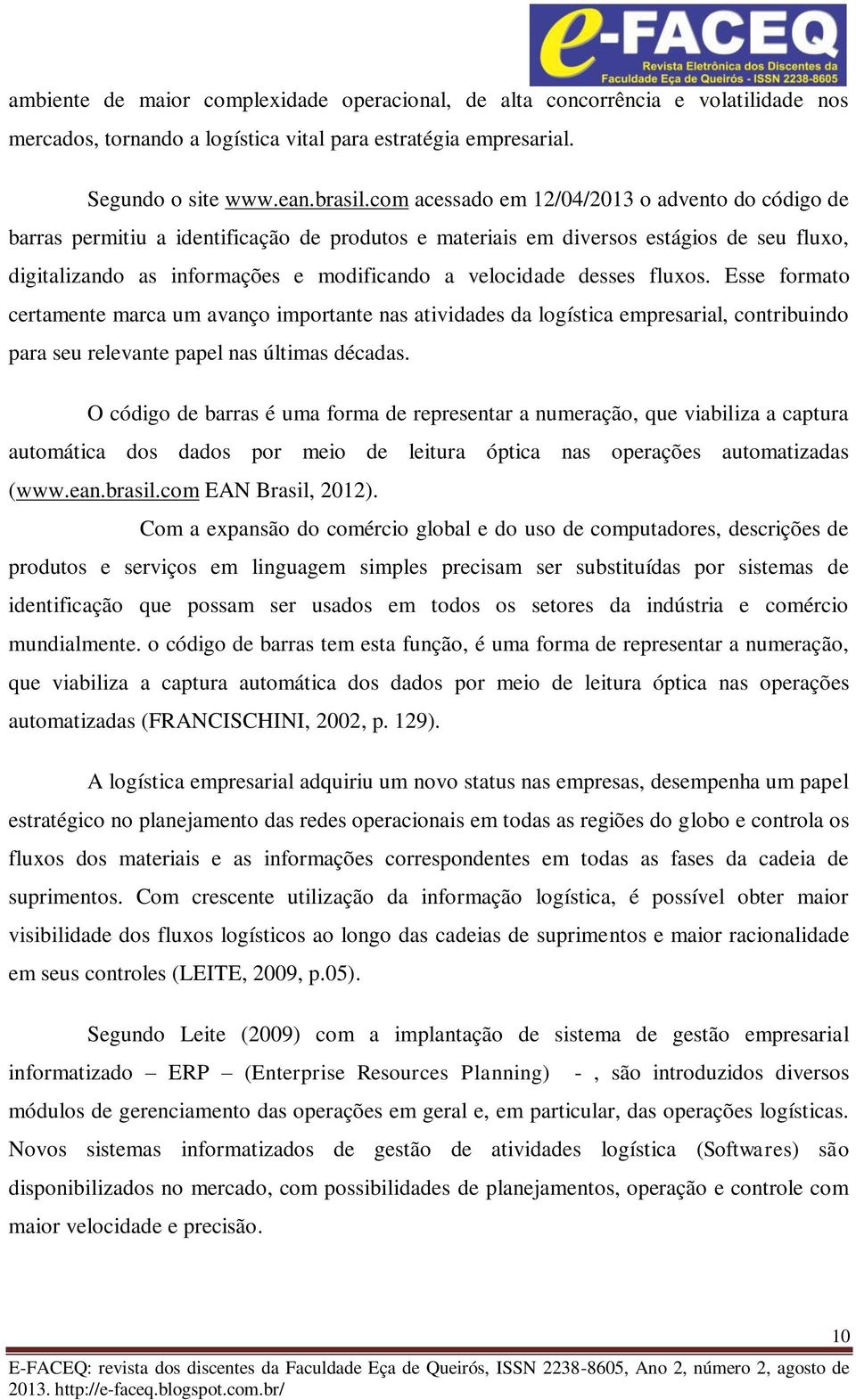 e-FACEQ
Revista Eletrônica dos Discentes da Faculdade Eça de Queirós - ISSN 2238-8605

ambiente de maior complexidade operacional, de alta concorrência e volatilidade nos mercados, tornando a logística vital para estratégia empresarial.

Segundo o site www.ean.brasil.com acessado em 12/04/2013 o advento do código de barras permitiu a identificação de produtos e materiais em diversos estágios de seu fluxo, digitalizando as informações e modificando a velocidade desses fluxos. Esse formato certamente marca um avanço importante nas atividades da logística empresarial, contribuindo para seu relevante papel nas últimas décadas.

O código de barras é uma forma de representar a numeração, que viabiliza a captura automática dos dados por meio de leitura óptica nas operações automatizadas (www.ean.brasil.com EAN Brasil, 2012).

Com a expansão do comércio global e do uso de computadores, descrições de produtos e serviços em linguagem simples precisam ser substituídas por sistemas de identificação que possam ser usados em todos os setores da indústria e comércio mundialmente. o código de barras tem esta função, é uma forma de representar a numeração, que viabiliza a captura automática dos dados por meio de leitura óptica nas operações automatizadas (FRANCISCHINI, 2002, p. 129).

A logística empresarial adquiriu um novo status nas empresas, desempenha um papel estratégico no planejamento das redes operacionais em todas as regiões do globo e controla os fluxos dos materiais e as informações correspondentes em todas as fases da cadeia de suprimentos. Com crescente utilização da informação logística, é possível obter maior visibilidade dos fluxos logísticos ao longo das cadeias de suprimentos e maior racionalidade em seus controles (LEITE, 2009, p.05).

Segundo Leite (2009) com a implantação de sistema de gestão empresarial informatizado – ERP – (Enterprise Resources Planning) - , são introduzidos diversos módulos de gerenciamento das operações em geral e, em particular, das operações logísticas. Novos sistemas informatizados de gestão de atividades logística (Softwares) são disponibilizados no mercado, com possibilidades de planejamentos, operação e controle com maior velocidade e precisão.

10

E-FACEQ: revista dos discentes da Faculdade Eça de Queirós, ISSN 2238-8605, Ano 2, número 2, agosto de 2013. http://e-faceq.blogspot.com.br/